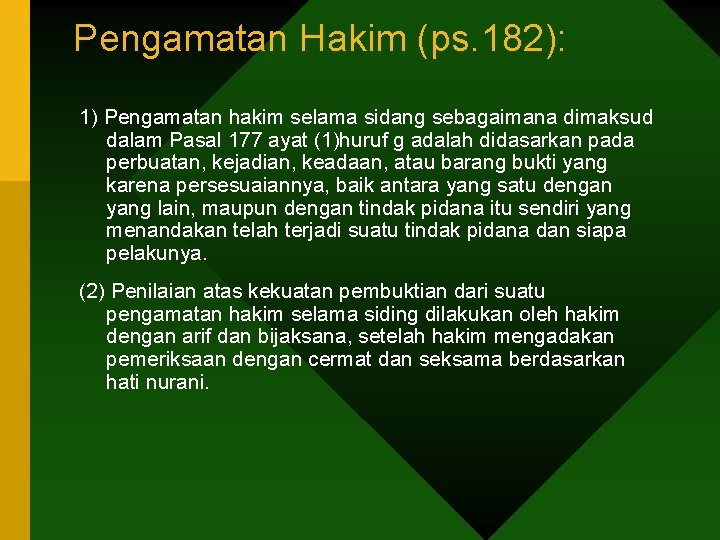 Pengamatan Hakim (ps.182):

1) Pengamatan hakim selama sidang sebagaimana dimaksud dalam Pasal 177 ayat (1)huruf g adalah didasarkan pada perbuatan, kejadian, keadaan, atau barang bukti yang karena persesuaiannya, baik antara yang satu dengan yang lain, maupun dengan tindak pidana itu sendiri yang menandakan telah terjadi suatu tindak pidana dan siapa pelakunya.

(2) Penilaian atas kekuatan pembuktian dari suatu pengamatan hakim selama siding dilakukan oleh hakim dengan arif dan bijaksana, setelah hakim mengadakan pemeriksaan dengan cermat dan seksama berdasarkan hati nurani.